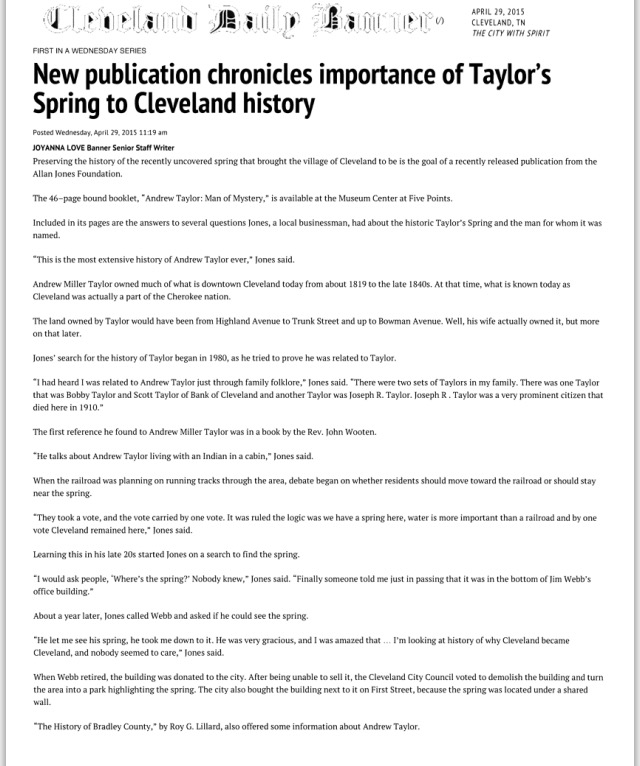 Cleveland Daily Banner

APRIL 29, 2015
CLEVELAND, TN
THE CITY WITH SPIRIT

FIRST IN A WEDNESDAY SERIES

New publication chronicles importance of Taylor's Spring to Cleveland history

Posted Wednesday, April 29, 2015 11:19 am

JOYANNA LOVE Banner Senior Staff Writer

Preserving the history of the recently uncovered spring that brought the village of Cleveland to be is the goal of a recently released publication from the Allan Jones Foundation.

The 46-page bound booklet, "Andrew Taylor: Man of Mystery," is available at the Museum Center at Five Points.

Included in its pages are the answers to several questions Jones, a local businessman, had about the historic Taylor's Spring and the man for whom it was named.

"This is the most extensive history of Andrew Taylor ever," Jones said.

Andrew Miller Taylor owned much of what is downtown Cleveland today from about 1819 to the late 1840s. At that time, what is known today as Cleveland was actually a part of the Cherokee nation.

The land owned by Taylor would have been from Highland Avenue to Trunk Street and up to Bowman Avenue. Well, his wife actually owned it, but more on that later.

Jones' search for the history of Taylor began in 1980, as he tried to prove he was related to Taylor.

"I had heard I was related to Andrew Taylor just through family folklore," Jones said. "There were two sets of Taylors in my family. There was one Taylor that was Bobby Taylor and Scott Taylor of Bank of Cleveland and another Taylor was Joseph R. Taylor. Joseph R . Taylor was a very prominent citizen that died here in 1910."

The first reference he found to Andrew Miller Taylor was in a book by the Rev. John Wooten.

"He talks about Andrew Taylor living with an Indian in a cabin," Jones said.

When the railroad was planning on running tracks through the area, debate began on whether residents should move toward the railroad or should stay near the spring.

"They took a vote, and the vote carried by one vote. It was ruled the logic was we have a spring here, water is more important than a railroad and by one vote Cleveland remained here," Jones said.

Learning this in his late 20s started Jones on a search to find the spring.

"I would ask people, 'Where's the spring?' Nobody knew," Jones said. "Finally someone told me just in passing that it was in the bottom of Jim Webb's office building."

About a year later, Jones called Webb and asked if he could see the spring.

"He let me see his spring, he took me down to it. He was very gracious, and I was amazed that … I'm looking at history of why Cleveland became Cleveland, and nobody seemed to care," Jones said.

When Webb retired, the building was donated to the city. After being unable to sell it, the Cleveland City Council voted to demolish the building and turn the area into a park highlighting the spring. The city also bought the building next to it on First Street, because the spring was located under a shared wall.

"The History of Bradley County," by Roy G. Lillard, also offered some information about Andrew Taylor.